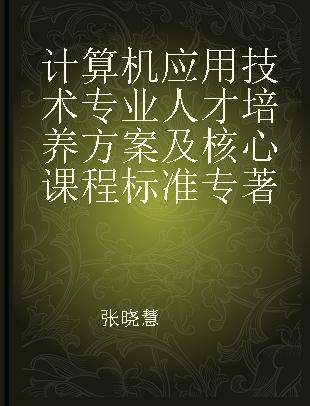 计算机应用技术专业人才培养方案及核心课程标准专著

张晓慧